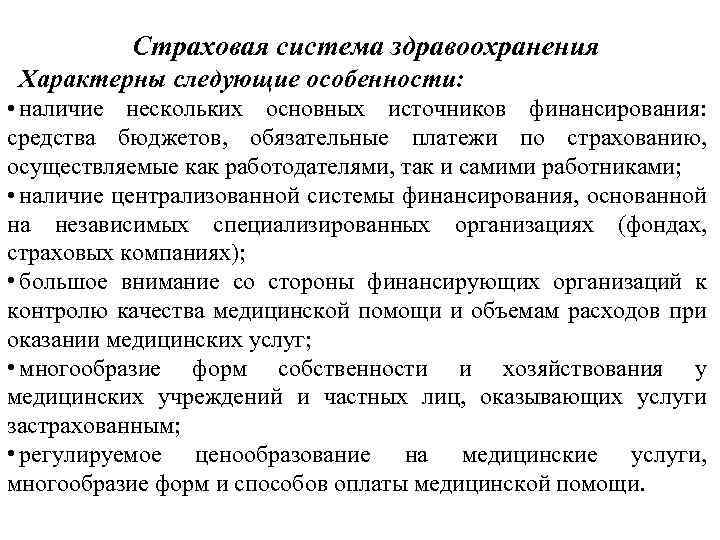 Страховая система здравоохранения
Характерны следующие особенности:
• наличие нескольких основных источников финансирования: средства бюджетов, обязательные платежи по страхованию, осуществляемые как работодателями, так и самими работниками;
• наличие централизованной системы финансирования, основанной на независимых специализированных организациях (фондах, страховых компаниях);
• большое внимание со стороны финансирующих организаций к контролю качества медицинской помощи и объемам расходов при оказании медицинских услуг;
• многообразие форм собственности и хозяйствования у медицинских учреждений и частных лиц, оказывающих услуги застрахованным;
• регулируемое ценообразование на медицинские услуги, многообразие форм и способов оплаты медицинской помощи.